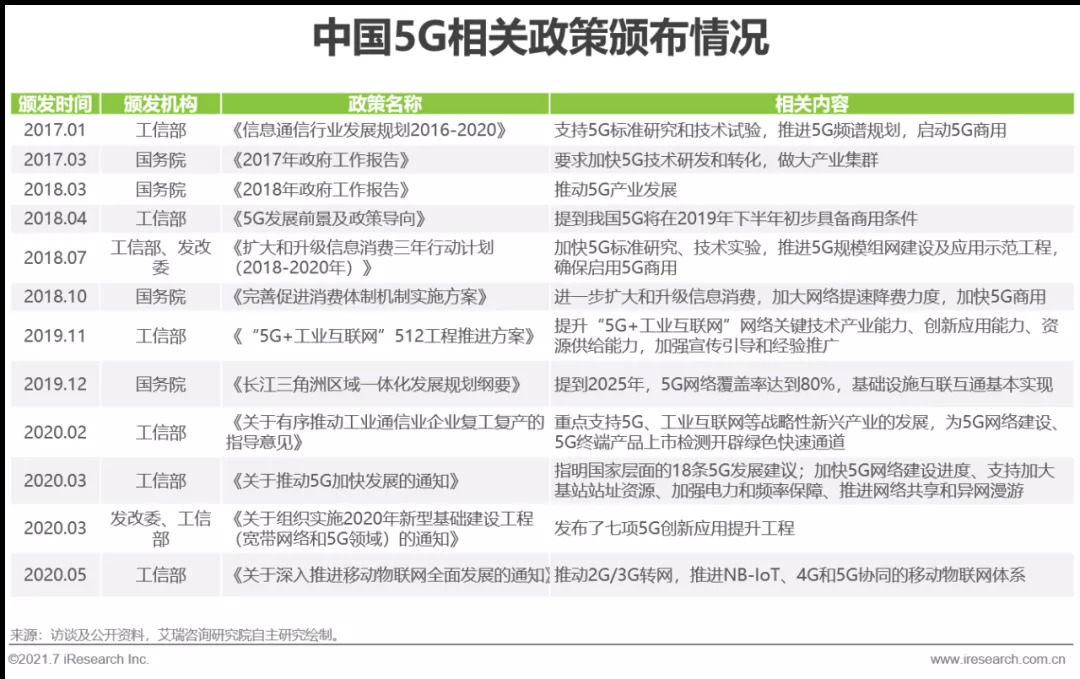 中国5G相关政策颁布情况

| 颁发时间 | 颁发机构 | 政策名称 | 相关内容 |
|---|---|---|---|
| 2017.01 | 工信部 | 《信息通信行业发展规划2016-2020》 | 支持5G标准研究和技术试验，推进5G频谱规划，启动5G商用 |
| 2017.03 | 国务院 | 《2017年政府工作报告》 | 要求加快5G技术研发和转化，做大产业集群 |
| 2018.03 | 国务院 | 《2018年政府工作报告》 | 推动5G产业发展 |
| 2018.04 | 工信部 | 《5G发展前景及政策导向》 | 提到我国5G将在2019年下半年初步具备商用条件 |
| 2018.07 | 工信部、发改委 | 《扩大和升级信息消费三年行动计划（2018-2020年）》 | 加快5G标准研究、技术实验，推进5G规模组网建设及应用示范工程，确保启用5G商用 |
| 2018.10 | 国务院 | 《完善促进消费体制机制实施方案》 | 进一步扩大和升级信息消费，加大网络提速降费力度，加快5G商用 |
| 2019.11 | 工信部 | 《“5G+工业互联网”512工程推进方案》 | 提升“5G+工业互联网”网络关键技术产业能力、创新应用能力、资源供给能力，加强宣传引导和经验推广 |
| 2019.12 | 国务院 | 《长江三角洲区域一体化发展规划纲要》 | 提到2025年，5G网络覆盖率达到80%，基础设施互联互通基本实现 |
| 2020.02 | 工信部 | 《关于有序推动工业通信业企业复工复产的指导意见》 | 重点支持5G、工业互联网等战略性新兴产业的发展，为5G网络建设、5G终端产品上市检测开辟绿色快速通道 |
| 2020.03 | 工信部 | 《关于推动5G加快发展的通知》 | 指明国家层面的18条5G发展建议；加快5G网络建设进度、支持加大基站站址资源、加强电力和频率保障、推进网络共享和异网漫游 |
| 2020.03 | 发改委、工信部 | 《关于组织实施2020年新型基础建设工程（宽带网络和5G领域）的通知》 | 发布了七项5G创新应用提升工程 |
| 2020.05 | 工信部 | 《关于深入推进移动物联网全面发展的通知》 | 推动2G/3G转网，推进NB-IoT、4G和5G协同的移动物联网体系 |

来源：访谈及公开资料，艾瑞咨询研究院自主研究绘制。

©2021.7 iResearch Inc.

www.iresearch.com.cn